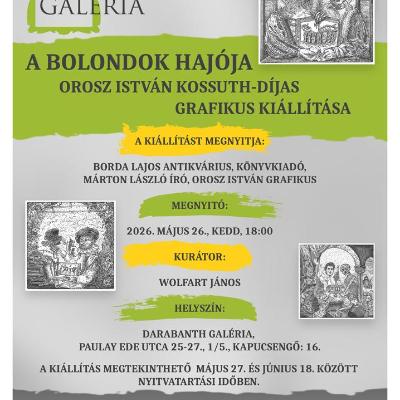 GALÉRIA

A BOLONDOK HAJÓJA
OROSZ ISTVÁN KOSSUTH-DÍJAS GRAFIKUS KIÁLLÍTÁSA

A KIÁLLÍTÁST MEGNYITJA:

BORDA LAJOS ANTIKVÁRIUS, KÖNYVKIADÓ, MÁRTON LÁSZLÓ ÍRÓ, OROSZ ISTVÁN GRAFIKUS

MEGNYITÓ:

2026. MÁJUS 26., KEDD, 18:00

KURÁTOR:

WOLFART JÁNOS

HELYSZÍN:

DARABANTH GALÉRIA,
PAULAY EDE UTCA 25-27., 1/5., KAPUCSENGŐ: 16.

A KIÁLLÍTÁS MEGTEKINTHETŐ MÁJUS 27. ÉS JÚNIUS 18. KÖZÖTT NYITVATARTÁSI IDŐBEN.